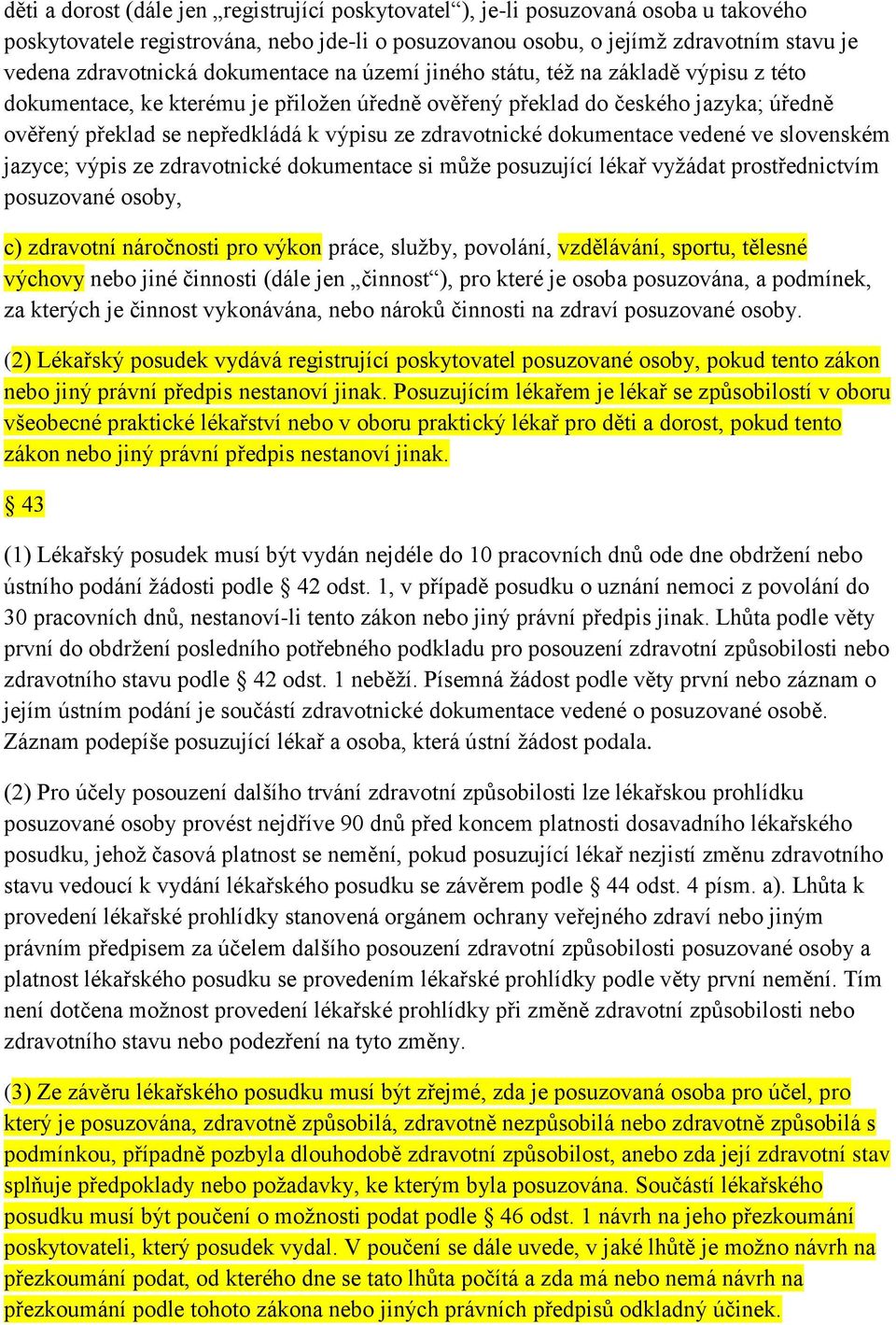 děti a dorost (dále jen „registrující poskytovatel“), je-li posuzovaná osoba u takového poskytovatele registrována, nebo jde-li o posuzovanou osobu, o jejímž zdravotním stavu je vedena zdravotnická dokumentace na území jiného státu, též na základě výpisu z této dokumentace, ke kterému je přiložen úředně ověřený překlad do českého jazyka; úředně ověřený překlad se nepředkládá k výpisu ze zdravotnické dokumentace vedené ve slovenském jazyce; výpis ze zdravotnické dokumentace si může posuzující lékař vyžádat prostřednictvím posuzované osoby,

c) zdravotní náročnosti pro výkon práce, služby, povolání, vzdělávání, sportu, tělesné výchovy nebo jiné činnosti (dále jen „činnost“), pro které je osoba posuzována, a podmínek, za kterých je činnost vykonávána, nebo nároků činnosti na zdraví posuzované osoby.

(2) Lékařský posudek vydává registrující poskytovatel posuzované osoby, pokud tento zákon nebo jiný právní předpis nestanoví jinak. Posuzujícím lékařem je lékař se způsobilostí v oboru všeobecné praktické lékařství nebo v oboru praktický lékař pro děti a dorost, pokud tento zákon nebo jiný právní předpis nestanoví jinak.

§ 43

(1) Lékařský posudek musí být vydán nejdéle do 10 pracovních dnů ode dne obdržení nebo ústního podání žádosti podle § 42 odst. 1, v případě posudku o uznání nemoci z povolání do 30 pracovních dnů, nestanoví-li tento zákon nebo jiný právní předpis jinak. Lhůta podle věty první do obdržení posledního potřebného podkladu pro posouzení zdravotní způsobilosti nebo zdravotního stavu podle § 42 odst. 1 neběží. Písemná žádost podle věty první nebo záznam o jejím ústním podání je součástí zdravotnické dokumentace vedené o posuzované osobě. Záznam podepíše posuzující lékař a osoba, která ústní žádost podala.

(2) Pro účely posouzení dalšího trvání zdravotní způsobilosti lze lékařskou prohlídku posuzované osoby provést nejdříve 90 dnů před koncem platnosti dosavadního lékařského posudku, jehož časová platnost se nemění, pokud posuzující lékař nezjistí změnu zdravotního stavu vedoucí k vydání lékařského posudku se závěrem podle § 44 odst. 4 písm. a). Lhůta k provedení lékařské prohlídky stanovená orgánem ochrany veřejného zdraví nebo jiným právním předpisem za účelem dalšího posouzení zdravotní způsobilosti posuzované osoby a platnost lékařského posudku se provedením lékařské prohlídky podle věty první nemění. Tím není dotčena možnost provedení lékařské prohlídky při změně zdravotní způsobilosti nebo zdravotního stavu nebo podezření na tyto změny.

(3) Ze závěru lékařského posudku musí být zřejmé, zda je posuzovaná osoba pro účel, pro který je posuzována, zdravotně způsobilá, zdravotně nezpůsobilá nebo zdravotně způsobilá s podmínkou, případně pozbyla dlouhodobě zdravotní způsobilost, anebo zda její zdravotní stav splňuje předpoklady nebo požadavky, ke kterým byla posuzována. Součástí lékařského posudku musí být poučení o možnosti podat podle § 46 odst. 1 návrh na jeho přezkoumání poskytovateli, který posudek vydal. V poučení se dále uvede, v jaké lhůtě je možno návrh na přezkoumání podat, od kterého dne se tato lhůta počítá a zda má nebo nemá návrh na přezkoumání podle tohoto zákona nebo jiných právních předpisů odkladný účinek.